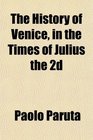 The History of Venice, in the Times of Julius the 2d

Paolo Paruta